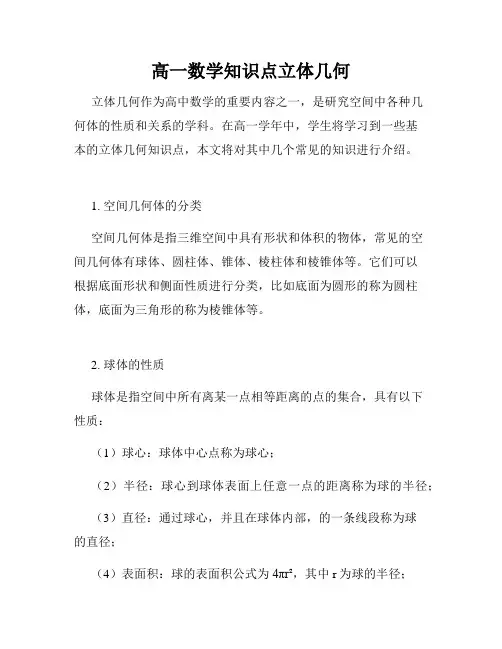 高一数学知识点立体几何

立体几何作为高中数学的重要内容之一，是研究空间中各种几何体的性质和关系的学科。在高一学年中，学生将学习到一些基本的立体几何知识点，本文将对其中几个常见的知识进行介绍。

1. 空间几何体的分类

空间几何体是指三维空间中具有形状和体积的物体，常见的空间几何体有球体、圆柱体、锥体、棱柱体和棱锥体等。它们可以根据底面形状和侧面性质进行分类，比如底面为圆形的称为圆柱体，底面为三角形的称为棱锥体等。

2. 球体的性质

球体是指空间中所有离某一点相等距离的点的集合，具有以下性质：

（1）球心：球体中心点称为球心；

（2）半径：球心到球体表面上任意一点的距离称为球的半径；

（3）直径：通过球心，并且在球体内部，的一条线段称为球的直径；

（4）表面积：球的表面积公式为 $4\pi r^2$，其中 r 为球的半径；